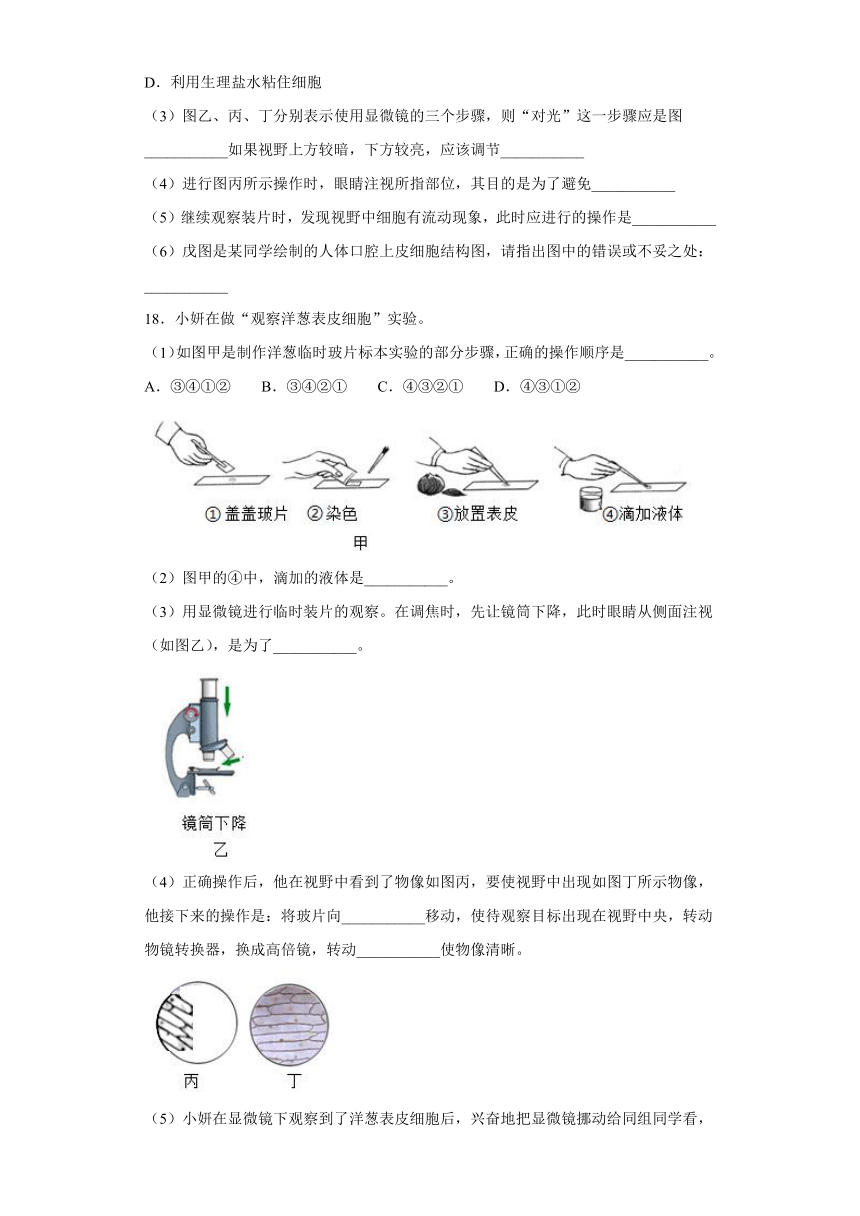 D．利用生理盐水粘住细胞

（3）图乙、丙、丁分别表示使用显微镜的三个步骤，则“对光”这一步骤应是图___________如果视野上方较暗，下方较亮，应该调节___________

（4）进行图丙所示操作时，眼睛注视所指部位，其目的是为了避免___________

（5）继续观察装片时，发现视野中细胞有流动现象，此时应进行的操作是___________

（6）戊图是某同学绘制的人体口腔上皮细胞结构图，请指出图中的错误或不妥之处：___________

18．小妍在做“观察洋葱表皮细胞”实验。

（1）如图甲是制作洋葱临时玻片标本实验的部分步骤，正确的操作顺序是___________。

A．③④①②　B．③④②①　C．④③②①　D．④③①②

①盖盖玻片　②染色　③放置表皮　④滴加液体

甲

（2）图甲的④中，滴加的液体是___________。

（3）用显微镜进行临时装片的观察。在调焦时，先让镜筒下降，此时眼睛从侧面注视（如图乙），是为了___________。

镜筒下降

乙

（4）正确操作后，他在视野中看到了物像如图丙，要使视野中出现如图丁所示物像，他接下来的操作是：将玻片向___________移动，使待观察目标出现在视野中央，转动物镜转换器，换成高倍镜，转动___________使物像清晰。

丙　丁

（5）小妍在显微镜下观察到了洋葱表皮细胞后，兴奋地把显微镜挪动给同组同学看，